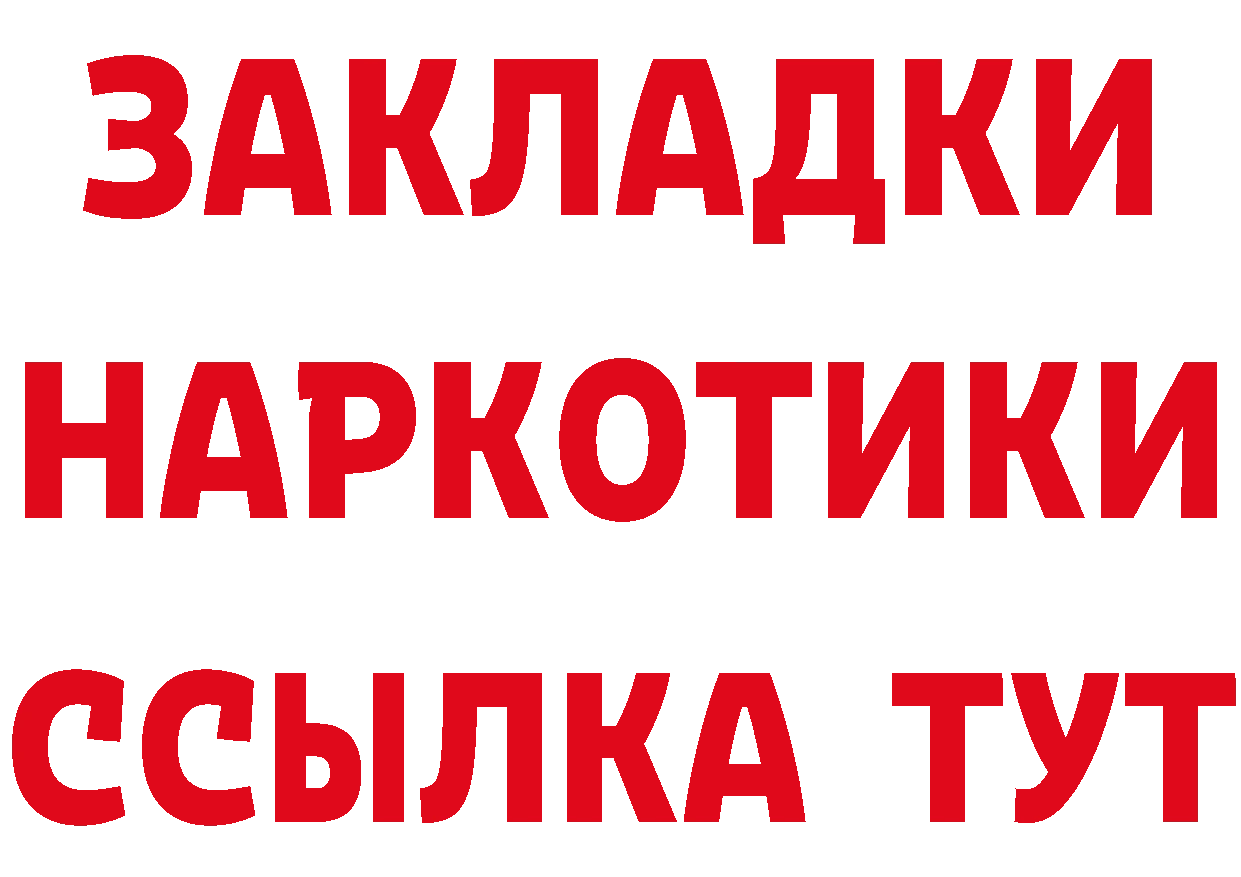 ЗАКЛАДКИ
НАРКОТИКИ
ССЫЛКА ТУТ